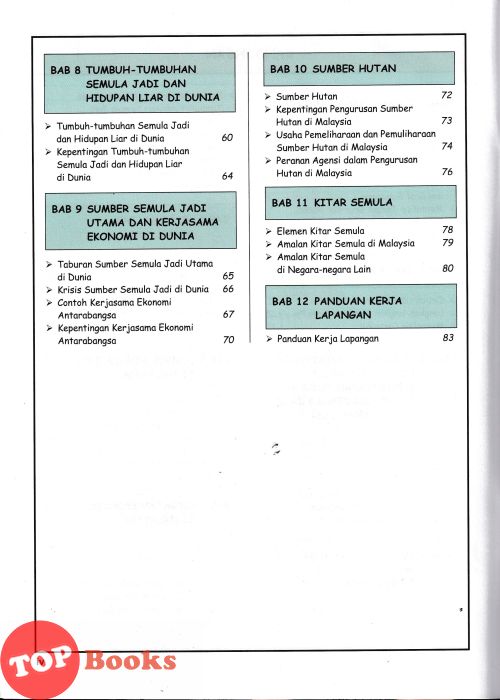 BAB 8 TUMBUH-TUMBUHAN SEMULA JADI DAN HIDUPAN LIAR DI DUNIA

➢ Tumbuh-tumbuhan Semula Jadi dan Hidupan Liar di Dunia 60
➢ Kepentingan Tumbuh-tumbuhan Semula Jadi dan Hidupan Liar di Dunia 64

BAB 9 SUMBER SEMULA JADI UTAMA DAN KERJASAMA EKONOMI DI DUNIA

➢ Taburan Sumber Semula Jadi Utama di Dunia 65
➢ Krisis Sumber Semula Jadi di Dunia 66
➢ Contoh Kerjasama Ekonomi Antarabangsa 67
➢ Kepentingan Kerjasama Ekonomi Antarabangsa 70

BAB 10 SUMBER HUTAN

➢ Sumber Hutan 72
➢ Kepentingan Pengurusan Sumber Hutan di Malaysia 73
➢ Usaha Pemeliharaan dan Pemuliharaan Sumber Hutan di Malaysia 74
➢ Peranan Agensi dalam Pengurusan Hutan di Malaysia 76

BAB 11 KITAR SEMULA

➢ Elemen Kitar Semula 78
➢ Amalan Kitar Semula di Malaysia 79
➢ Amalan Kitar Semula di Negara-negara Lain 80

BAB 12 PANDUAN KERJA LAPANGAN

➢ Panduan Kerja Lapangan 83

TOP Books